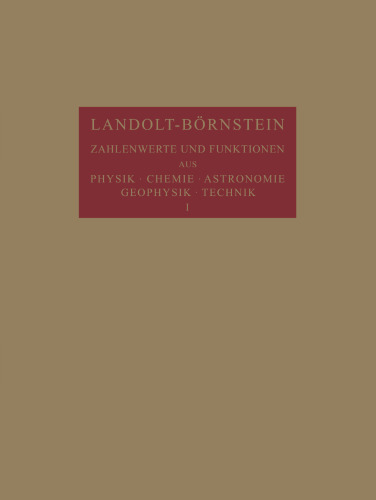 LANDOLT-BÖRNSTEIN

ZAHLENWERTE UND FUNKTIONEN
AUS
PHYSIK · CHEMIE · ASTRONOMIE
GEOPHYSIK · TECHNIK
I